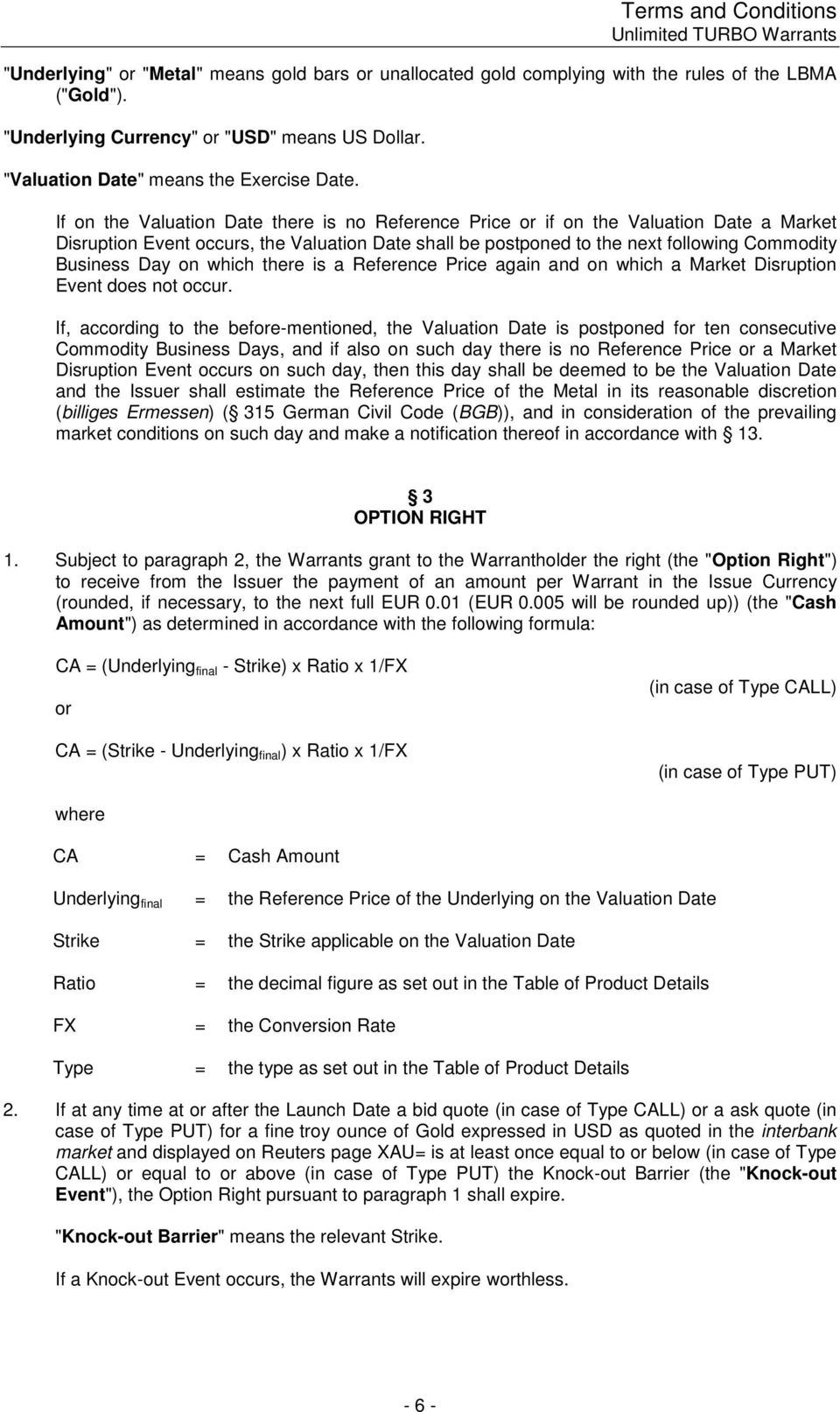 Terms and Conditions
Unlimited TURBO Warrants

"Underlying" or "Metal" means gold bars or unallocated gold complying with the rules of the LBMA ("Gold").

"Underlying Currency" or "USD" means US Dollar.

"Valuation Date" means the Exercise Date.

If on the Valuation Date there is no Reference Price or if on the Valuation Date a Market Disruption Event occurs, the Valuation Date shall be postponed to the next following Commodity Business Day on which there is a Reference Price again and on which a Market Disruption Event does not occur.

If, according to the before-mentioned, the Valuation Date is postponed for ten consecutive Commodity Business Days, and if also on such day there is no Reference Price or a Market Disruption Event occurs on such day, then this day shall be deemed to be the Valuation Date and the Issuer shall estimate the Reference Price of the Metal in its reasonable discretion (billiges Ermessen) ( 315 German Civil Code (BGB)), and in consideration of the prevailing market conditions on such day and make a notification thereof in accordance with 13.

3
OPTION RIGHT

1. Subject to paragraph 2, the Warrants grant to the Warrantholder the right (the "Option Right") to receive from the Issuer the payment of an amount per Warrant in the Issue Currency (rounded, if necessary, to the next full EUR 0.01 (EUR 0.005 will be rounded up)) (the "Cash Amount") as determined in accordance with the following formula:

CA = (Underlying$_{final}$ - Strike) x Ratio x 1/FX

(in case of Type CALL)

or

CA = (Strike - Underlying$_{final}$) x Ratio x 1/FX

(in case of Type PUT)

where

CA = Cash Amount

Underlying$_{final}$ = the Reference Price of the Underlying on the Valuation Date

Strike = the Strike applicable on the Valuation Date

Ratio = the decimal figure as set out in the Table of Product Details

FX = the Conversion Rate

Type = the type as set out in the Table of Product Details

2. If at any time at or after the Launch Date a bid quote (in case of Type CALL) or a ask quote (in case of Type PUT) for a fine troy ounce of Gold expressed in USD as quoted in the interbank market and displayed on Reuters page XAU= is at least once equal to or below (in case of Type CALL) or equal to or above (in case of Type PUT) the Knock-out Barrier (the "Knock-out Event"), the Option Right pursuant to paragraph 1 shall expire.

"Knock-out Barrier" means the relevant Strike.

If a Knock-out Event occurs, the Warrants will expire worthless.

- 6 -